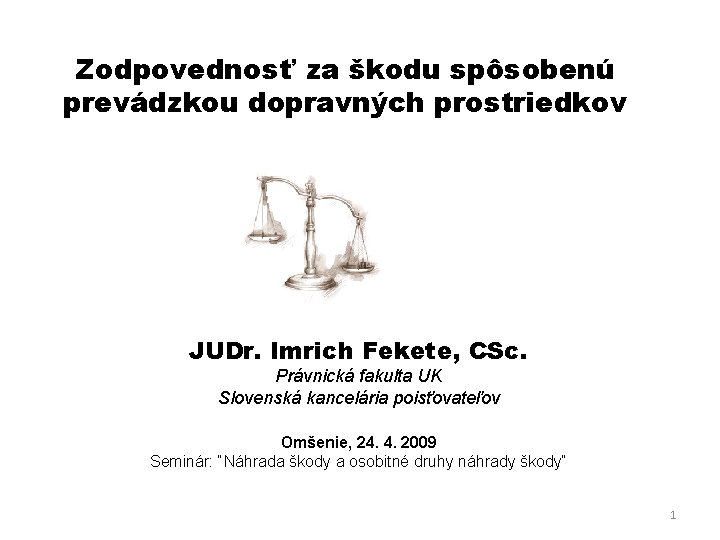 Zodpovednosť za škodu spôsobenú prevádzkou dopravných prostriedkov

JUDr. Imrich Fekete, CSc.
Právnická fakulta UK
Slovenská kancelária poisťovateľov

Omšenie, 24. 4. 2009
Seminár: "Náhrada škody a osobitné druhy náhrady škody"

1